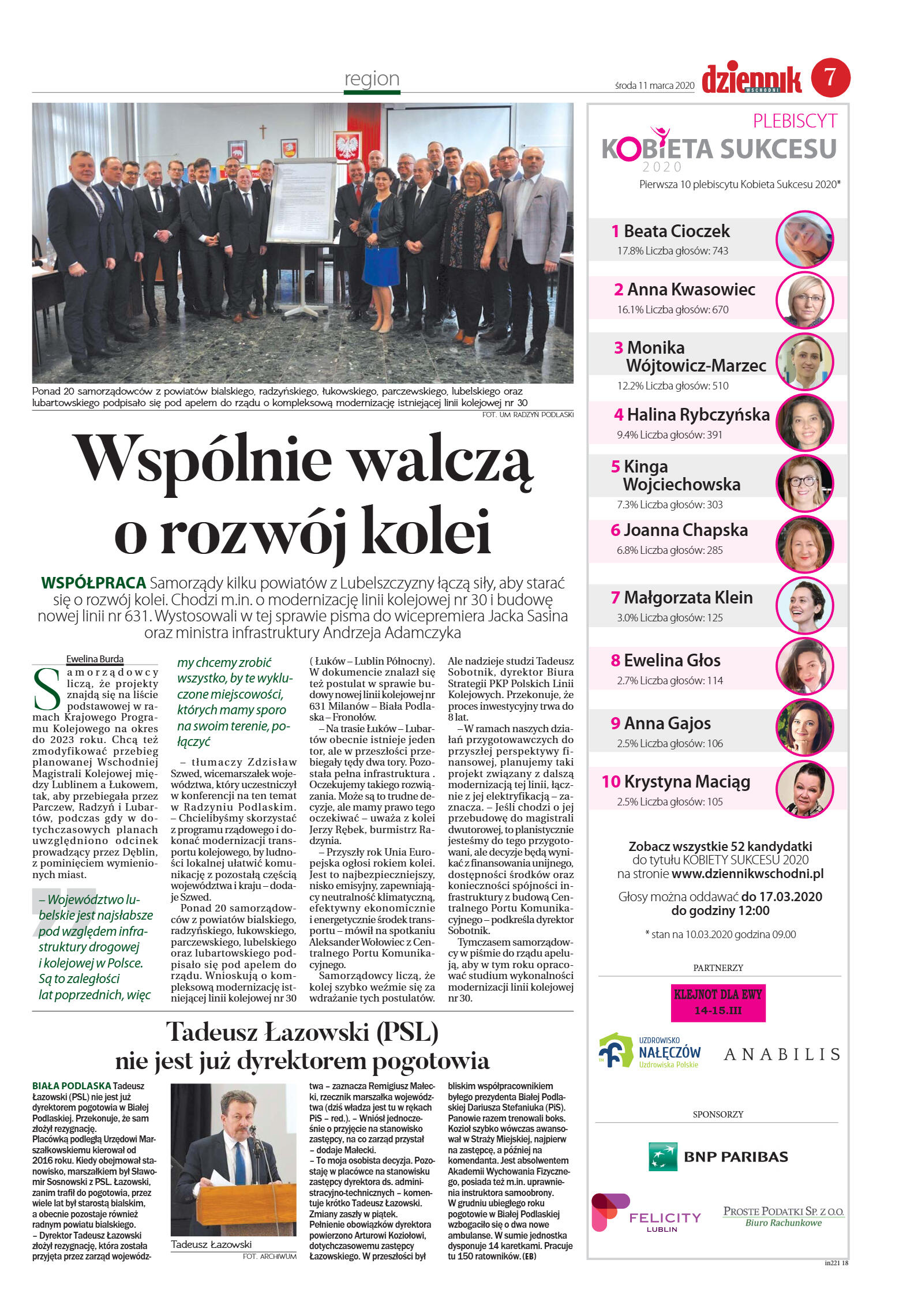 region

środa 11 marca 2020

dziennik WSCHODNI

7

Ponad 20 samorządowców z powiatów bialskiego, radzyńskiego, łukowskiego, parczewskiego, lubelskiego oraz lubartowskiego podpisało się pod apelem do rządu o kompleksową modernizację istniejącej linii kolejowej nr 30

FOT. UM RADZYŃ PODLASKI

Wspólnie walczą o rozwój kolei

WSPÓŁPRACA Samorządy kilku powiatów z Lubelszczyzny łączą siły, aby starać się o rozwój kolei. Chodzi m.in. o modernizację linii kolejowej nr 30 i budowę nowej linii nr 631. Wystosowali w tej sprawie pisma do wicepremiera Jacka Sasina oraz ministra infrastruktury Andrzeja Adamczyka

Ewelina Burda

Samorządowcy liczą, że projekty znajdą się na liście podstawowej w ramach Krajowego Programu Kolejowego na okres do 2023 roku. Chcą też zmodyfikować przebieg planowanej Wschodniej Magistrali Kolejowej między Lublinem a Łukowem, tak, aby przebiegała przez Parczew, Radzyń i Lubartów, podczas gdy w dotychczasowych planach uwzględniono odcinek prowadzący przez Dęblin, z pominięciem wymienionych miast.

– Województwo lubelskie jest najsłabsze pod względem infrastruktury drogowej i kolejowej w Polsce. Są to zaległości lat poprzednich, więc my chcemy zrobić wszystko, by te wykluczone miejscowości, których mamy sporo na swoim terenie, połączyć

– tłumaczy Zdzisław Szwed, wicemarszałek województwa, który uczestniczył w konferencji na ten temat w Radzyniu Podlaskim. – Chcielibyśmy skorzystać z programu rządowego i dokonać modernizacji transportu kolejowego, by ludności lokalnej ułatwić komunikację z pozostałą częścią województwa i kraju – dodaje Szwed.

Ponad 20 samorządowców z powiatów bialskiego, radzyńskiego, łukowskiego, parczewskiego, lubelskiego oraz lubartowskiego podpisało się pod apelem do rządu. Wnioskują o kompleksową modernizację istniejącej linii kolejowej nr 30 ( Łuków – Lublin Północny). W dokumencie znalazł się też postulat w sprawie budowy nowej linii kolejowej nr 631 Milanów – Biała Podlaska – Fronołów.

– Na trasie Łuków – Lubartów obecnie istnieje jeden tor, ale w przeszłości przebiegały tędy dwa tory. Pozostała pełna infrastruktura . Oczekujemy takiego rozwiązania. Może są to trudne decyzje, ale mamy prawo tego oczekiwać – uważa z kolei Jerzy Rębek, burmistrz Radzynia.

– Przyszły rok Unia Europejska ogłosi rokiem kolei. Jest to najbezpieczniejszy, nisko emisyjny, zapewniający neutralność klimatyczną, efektywny ekonomicznie i energetycznie środek transportu – mówił na spotkaniu Aleksander Wołowiec z Centralnego Portu Komunikacyjnego.

Samorządowcy liczą, że kolej szybko weźmie się za wdrażanie tych postulatów. Ale nadzieje studzi Tadeusz Sobotnik, dyrektor Biura Strategii PKP Polskich Linii Kolejowych. Przekonuje, że proces inwestycyjny trwa do 8 lat.

– W ramach naszych działań przygotowawczych do przyszłej perspektywy finansowej, planujemy taki projekt związany z dalszą modernizacją tej linii, łącznie z jej elektryfikacją – zaznacza. – Jeśli chodzi o jej przebudowę do magistrali dwutorowej, to planistycznie jesteśmy do tego przygotowani, ale decyzje będą wynikać z finansowania unijnego, dostępności środków oraz konieczności spójności infrastruktury z budową Centralnego Portu Komunikacyjnego – podkreśla dyrektor Sobotnik.

Tymczasem samorządowcy w piśmie do rządu apelują, aby w tym roku opracować studium wykonalności modernizacji linii kolejowej nr 30.

Tadeusz Łazowski (PSL) nie jest już dyrektorem pogotowia

BIAŁA PODLASKA Tadeusz Łazowski (PSL) nie jest już dyrektorem pogotowia w Białej Podlaskiej. Przekonuje, że sam złożył rezygnację.
Placówką podległą Urzędowi Marszałkowskiemu kierował od 2016 roku. Kiedy obejmował stanowisko, marszałkiem był Sławomir Sosnowski z PSL. Łazowski, zanim trafił do pogotowia, przez wiele lat był starostą bialskim, a obecnie pozostaje również radnym powiatu bialskiego.
– Dyrektor Tadeusz Łazowski złożył rezygnację, która została przyjęta przez zarząd województwa – zaznacza Remigiusz Małecki, rzecznik marszałka województwa (dziś władza jest tu w rękach PiS – red.). – Wniósł jednocześnie o przyjęcie na stanowisko zastępcy, na co zarząd przystał – dodaje Małecki.
– To moja osobista decyzja. Pozostaję w placówce na stanowisku zastępcy dyrektora ds. administracyjno-technicznych – komentuje krótko Tadeusz Łazowski.
Zmiany zaszły w piątek. Pełnienie obowiązków dyrektora powierzono Arturowi Koziołowi, dotychczasowemu zastępcy Łazowskiego. W przeszłości był bliskim współpracownikiem byłego prezydenta Białej Podlaskiej Dariusza Stefaniuka (PiS). Panowie razem trenowali boks. Kozioł szybko wówczas awansował w Straży Miejskiej, najpierw na zastępcę, a później na komendanta. Jest absolwentem Akademii Wychowania Fizycznego, posiada też m.in. uprawnienia instruktora samoobrony.
W grudniu ubiegłego roku pogotowie w Białej Podlaskiej wzbogaciło się o dwa nowe ambulanse. W sumie jednostka dysponuje 14 karetkami. Pracuje tu 150 ratowników. (EB)

Tadeusz Łazowski
FOT. ARCHIWUM

PLEBISCYT
KOBIETA SUKCESU 2020
Pierwsza 10 plebiscytu Kobieta Sukcesu 2020*

1 Beata Cioczek
17.8% Liczba głosów: 743
2 Anna Kwasowiec
16.1% Liczba głosów: 670
3 Monika Wójtowicz-Marzec
12.2% Liczba głosów: 510
4 Halina Rybczyńska
9.4% Liczba głosów: 391
5 Kinga Wojciechowska
7.3% Liczba głosów: 303
6 Joanna Chapska
6.8% Liczba głosów: 285
7 Małgorzata Klein
3.0% Liczba głosów: 125
8 Ewelina Głos
2.7% Liczba głosów: 114
9 Anna Gajos
2.5% Liczba głosów: 106
10 Krystyna Maciąg
2.5% Liczba głosów: 105

Zobacz wszystkie 52 kandydatki do tytułu KOBIETY SUKCESU 2020 na stronie www.dziennikwschodni.pl

Głosy można oddawać do 17.03.2020 do godziny 12:00

* stan na 10.03.2020 godzina 09.00

PARTNERZY
KLEJNOT DLA EWY 14-15.III
UZDROWISKO NAŁĘCZÓW Uzdrowiska Polskie
ANABILIS

SPONSORZY
BNP PARIBAS
FELICITY LUBLIN
PROSTE PODATKI SP. Z O.O. Biuro Rachunkowe

in221 18